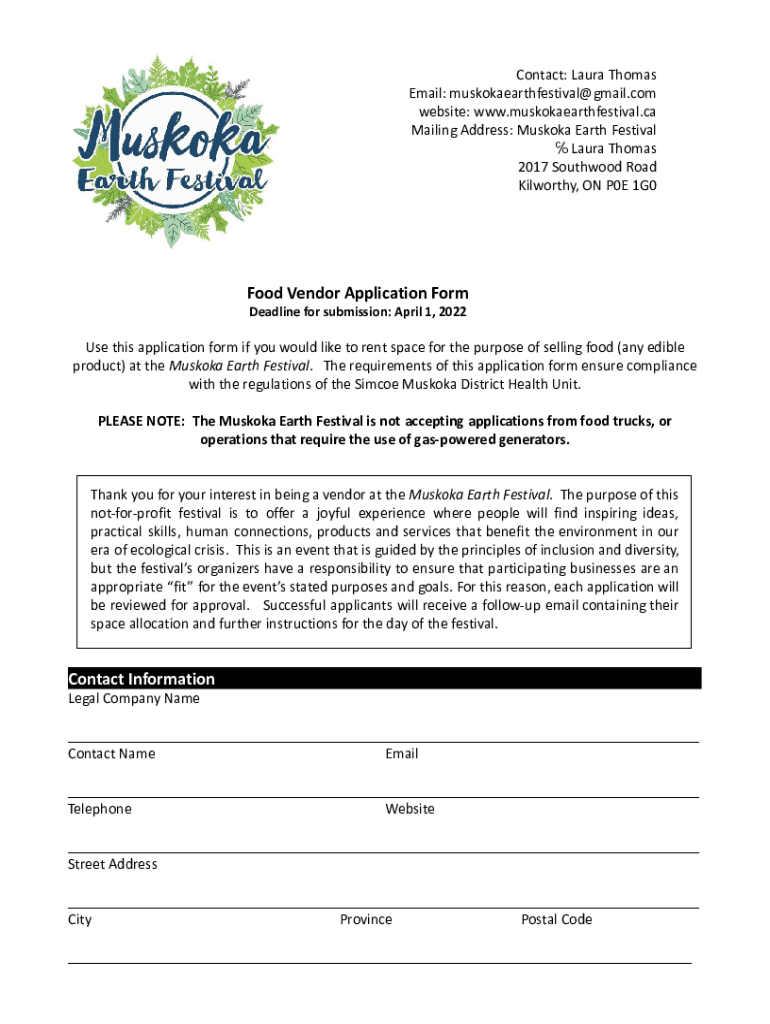 Muskoka Earth Festival

Contact: Laura Thomas
Email: muskokaearthfestival@gmail.com
website: www.muskokaearthfestival.ca
Mailing Address: Muskoka Earth Festival
℅ Laura Thomas
2017 Southwood Road
Kilworthy, ON P0E 1G0

Food Vendor Application Form
Deadline for submission: April 1, 2022

Use this application form if you would like to rent space for the purpose of selling food (any edible product) at the Muskoka Earth Festival. The requirements of this application form ensure compliance with the regulations of the Simcoe Muskoka District Health Unit.

PLEASE NOTE: The Muskoka Earth Festival is not accepting applications from food trucks, or operations that require the use of gas-powered generators.

Thank you for your interest in being a vendor at the Muskoka Earth Festival. The purpose of this not-for-profit festival is to offer a joyful experience where people will find inspiring ideas, practical skills, human connections, products and services that benefit the environment in our era of ecological crisis. This is an event that is guided by the principles of inclusion and diversity, but the festival's organizers have a responsibility to ensure that participating businesses are an appropriate "fit" for the event's stated purposes and goals. For this reason, each application will be reviewed for approval. Successful applicants will receive a follow-up email containing their space allocation and further instructions for the day of the festival.

Contact Information
Legal Company Name

Contact Name
Email

Telephone
Website

Street Address

City
Province
Postal Code